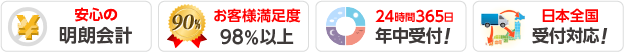 ¥
安心の
明朗会計

90%
お客様満足度
98%以上

24時間365日
年中受付!

日本全国
受付対応!